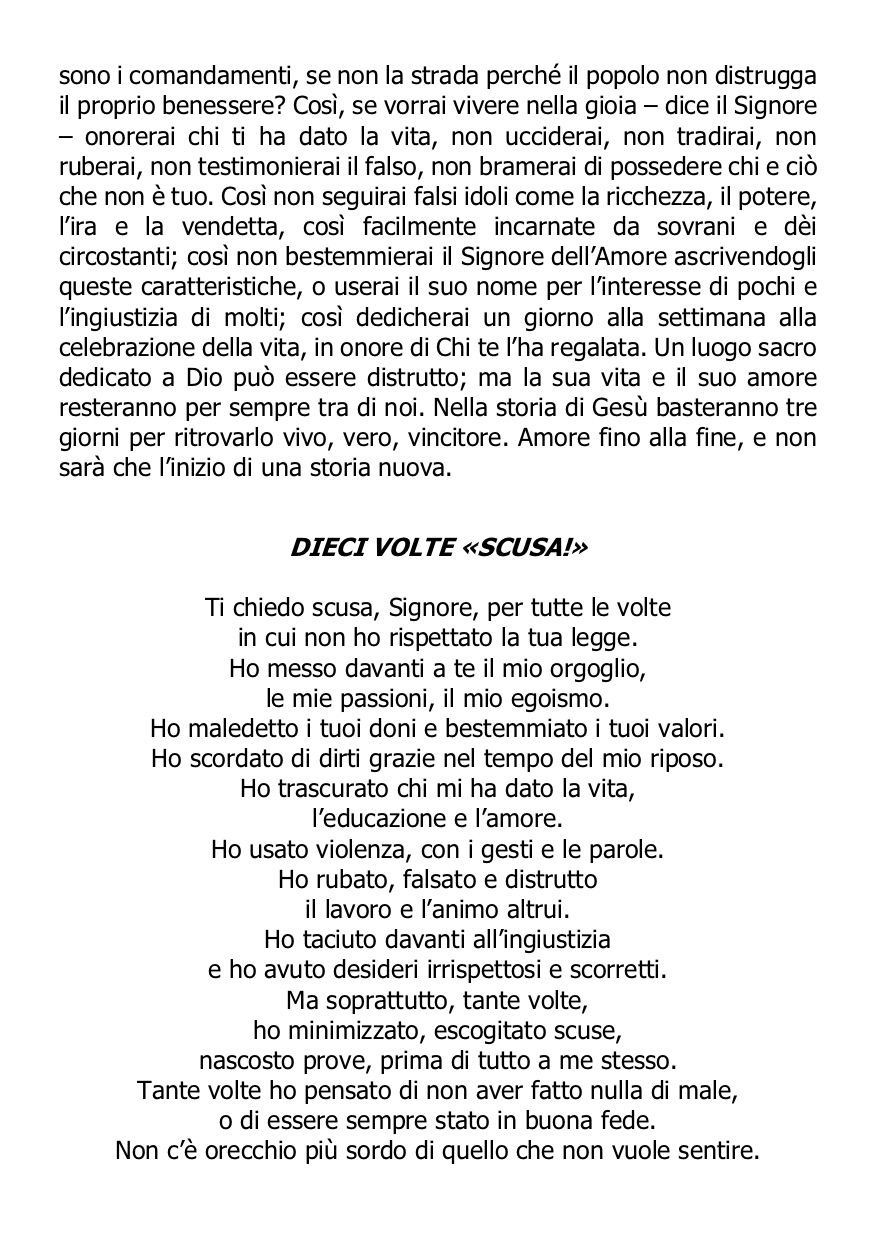 sono i comandamenti, se non la strada perché il popolo non distrugga il proprio benessere? Così, se vorrai vivere nella gioia – dice il Signore – onorerai chi ti ha dato la vita, non ucciderai, non tradirai, non ruberai, non testimonierai il falso, non bramerai di possedere chi e ciò che non è tuo. Così non seguirai falsi idoli come la ricchezza, il potere, l'ira e la vendetta, così facilmente incarnate da sovrani e dèi circostanti; così non bestemmierai il Signore dell'Amore ascrivendogli queste caratteristiche, o userai il suo nome per l'interesse di pochi e l'ingiustizia di molti; così dedicherai un giorno alla settimana alla celebrazione della vita, in onore di Chi te l'ha regalata. Un luogo sacro dedicato a Dio può essere distrutto; ma la sua vita e il suo amore resteranno per sempre tra di noi. Nella storia di Gesù basteranno tre giorni per ritrovarlo vivo, vero, vincitore. Amore fino alla fine, e non sarà che l'inizio di una storia nuova.

DIECI VOLTE «SCUSA!»

Ti chiedo scusa, Signore, per tutte le volte
in cui non ho rispettato la tua legge.
Ho messo davanti a te il mio orgoglio,
le mie passioni, il mio egoismo.
Ho maledetto i tuoi doni e bestemmiato i tuoi valori.
Ho scordato di dirti grazie nel tempo del mio riposo.
Ho trascurato chi mi ha dato la vita,
l'educazione e l'amore.
Ho usato violenza, con i gesti e le parole.
Ho rubato, falsato e distrutto
il lavoro e l'animo altrui.
Ho taciuto davanti all'ingiustizia
e ho avuto desideri irrispettosi e scorretti.
Ma soprattutto, tante volte,
ho minimizzato, escogitato scuse,
nascosto prove, prima di tutto a me stesso.
Tante volte ho pensato di non aver fatto nulla di male,
o di essere sempre stato in buona fede.
Non c'è orecchio più sordo di quello che non vuole sentire.